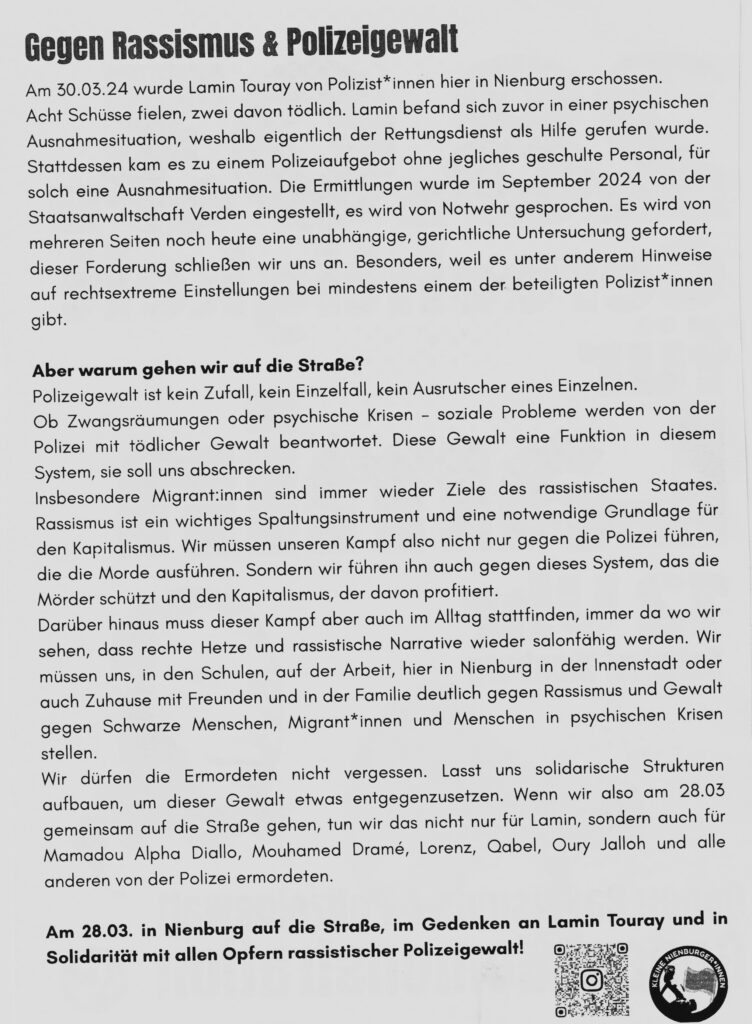 Gegen Rassismus & Polizeigewalt

Am 30.03.24 wurde Lamin Touray von Polizist*innen hier in Nienburg erschossen. Acht Schüsse fielen, zwei davon tödlich. Lamin befand sich zuvor in einer psychischen Ausnahmesituation, weshalb eigentlich der Rettungsdienst als Hilfe gerufen wurde. Stattdessen kam es zu einem Polizeiaufgebot ohne jegliches geschulte Personal, für solch eine Ausnahmesituation. Die Ermittlungen wurde im September 2024 von der Staatsanwaltschaft Verden eingestellt, es wird von Notwehr gesprochen. Es wird von mehreren Seiten noch heute eine unabhängige, gerichtliche Untersuchung gefordert, dieser Forderung schließen wir uns an. Besonders, weil es unter anderem Hinweise auf rechtsextreme Einstellungen bei mindestens einem der beteiligten Polizist*innen gibt.

Aber warum gehen wir auf die Straße?
Polizeigewalt ist kein Zufall, kein Einzelfall, kein Ausrutscher eines Einzelnen.
Ob Zwangsräumungen oder psychische Krisen – soziale Probleme werden von der Polizei mit tödlicher Gewalt beantwortet. Diese Gewalt eine Funktion in diesem System, sie soll uns abschrecken.
Insbesondere Migrant:innen sind immer wieder Ziele des rassistischen Staates. Rassismus ist ein wichtiges Spaltungsinstrument und eine notwendige Grundlage für den Kapitalismus. Wir müssen unseren Kampf also nicht nur gegen die Polizei führen, die die Morde ausführen. Sondern wir führen ihn auch gegen dieses System, das die Mörder schützt und den Kapitalismus, der davon profitiert.
Darüber hinaus muss dieser Kampf aber auch im Alltag stattfinden, immer da wo wir sehen, dass rechte Hetze und rassistische Narrative wieder salonfähig werden. Wir müssen uns, in den Schulen, auf der Arbeit, hier in Nienburg in der Innenstadt oder auch Zuhause mit Freunden und in der Familie deutlich gegen Rassismus und Gewalt gegen Schwarze Menschen, Migrant*innen und Menschen in psychischen Krisen stellen.
Wir dürfen die Ermordeten nicht vergessen. Lasst uns solidarische Strukturen aufbauen, um dieser Gewalt etwas entgegenzusetzen. Wenn wir also am 28.03 gemeinsam auf die Straße gehen, tun wir das nicht nur für Lamin, sondern auch für Mamadou Alpha Diallo, Mouhamed Dramé, Lorenz, Qabel, Oury Jalloh und alle anderen von der Polizei ermordeten.

Am 28.03. in Nienburg auf die Straße, im Gedenken an Lamin Touray und in Solidarität mit allen Opfern rassistischer Polizeigewalt!

KLEINE NIENBURGER*INNEN